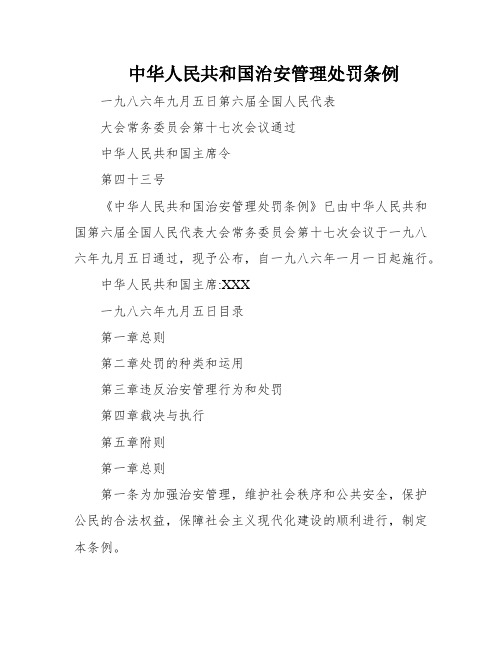 中华人民共和国治安管理处罚条例

一九八六年九月五日第六届全国人民代表

大会常务委员会第十七次会议通过

中华人民共和国主席令

第四十三号

《中华人民共和国治安管理处罚条例》已由中华人民共和国第六届全国人民代表大会常务委员会第十七次会议于一九八六年九月五日通过，现予公布，自一九八六年一月一日起施行。

中华人民共和国主席:XXX

一九八六年九月五日目录

第一章总则

第二章处罚的种类和运用

第三章违反治安管理行为和处罚

第四章裁决与执行

第五章附则

第一章总则

第一条为加强治安管理，维护社会秩序和公共安全，保护公民的合法权益，保障社会主义现代化建设的顺利进行，制定本条例。